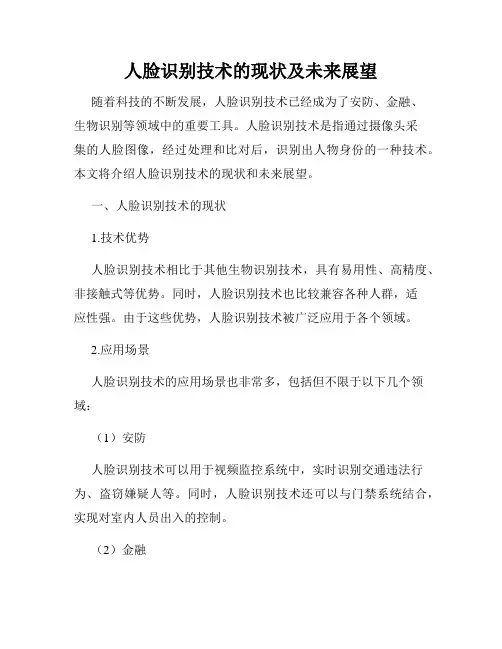 人脸识别技术的现状及未来展望

随着科技的不断发展，人脸识别技术已经成为了安防、金融、生物识别等领域中的重要工具。人脸识别技术是指通过摄像头采集的人脸图像，经过处理和比对后，识别出人物身份的一种技术。本文将介绍人脸识别技术的现状和未来展望。

一、人脸识别技术的现状

1.技术优势

人脸识别技术相比于其他生物识别技术，具有易用性、高精度、非接触式等优势。同时，人脸识别技术也比较兼容各种人群，适应性强。由于这些优势，人脸识别技术被广泛应用于各个领域。

2.应用场景

人脸识别技术的应用场景也非常多，包括但不限于以下几个领域：

（1）安防

人脸识别技术可以用于视频监控系统中，实时识别交通违法行为、盗窃嫌疑人等。同时，人脸识别技术还可以与门禁系统结合，实现对室内人员出入的控制。

（2）金融